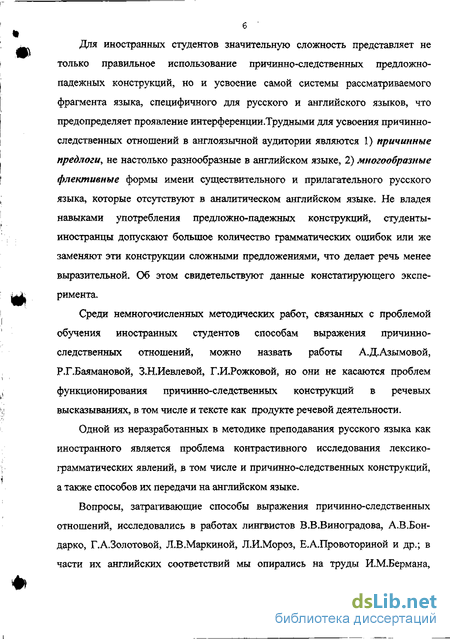 6

Для иностранных студентов значительную сложность представляет не только правильное использование причинно-следственных предложно-падежных конструкций, но и усвоение самой системы рассматриваемого фрагмента языка, специфичного для русского и английского языков, что предопределяет проявление интерференции.Трудными для усвоения причинно-следственных отношений в англоязычной аудитории являются 1) причинные предлоги, не настолько разнообразные в английском языке, 2) многообразные флективные формы имени существительного и прилагательного русского языка, которые отсутствуют в аналитическом английском языке. Не владея навыками употребления предложно-падежных конструкций, студенты-иностранцы допускают большое количество грамматических ошибок или же заменяют эти конструкции сложными предложениями, что делает речь менее выразительной. Об этом свидетельствуют данные констатирующего эксперимента.

Среди немногочисленных методических работ, связанных с проблемой обучения иностранных студентов способам выражения причинно-следственных отношений, можно назвать работы А.Д.Азымовой, Р.Г.Баямановой, З.Н.Иевлевой, Г.И.Рожковой, но они не касаются проблем функционирования причинно-следственных конструкций в речевых высказываниях, в том числе и тексте как продукте речевой деятельности.

Одной из неразработанных в методике преподавания русского языка как иностранного является проблема контрастивного исследования лексико-грамматических явлений, в том числе и причинно-следственных конструкций, а также способов их передачи на английском языке.

Вопросы, затрагивающие способы выражения причинно-следственных отношений, исследовались в работах лингвистов В.В.Виноградова, А.В.Бондарко, Г.А.Золотовой, Л.В.Маркиной, Л.И.Мороз, Е.А.Провоториной и др.; в части их английских соответствий мы опирались на труды И.М.Бермана,

dsLib.net
библиотека диссертаций